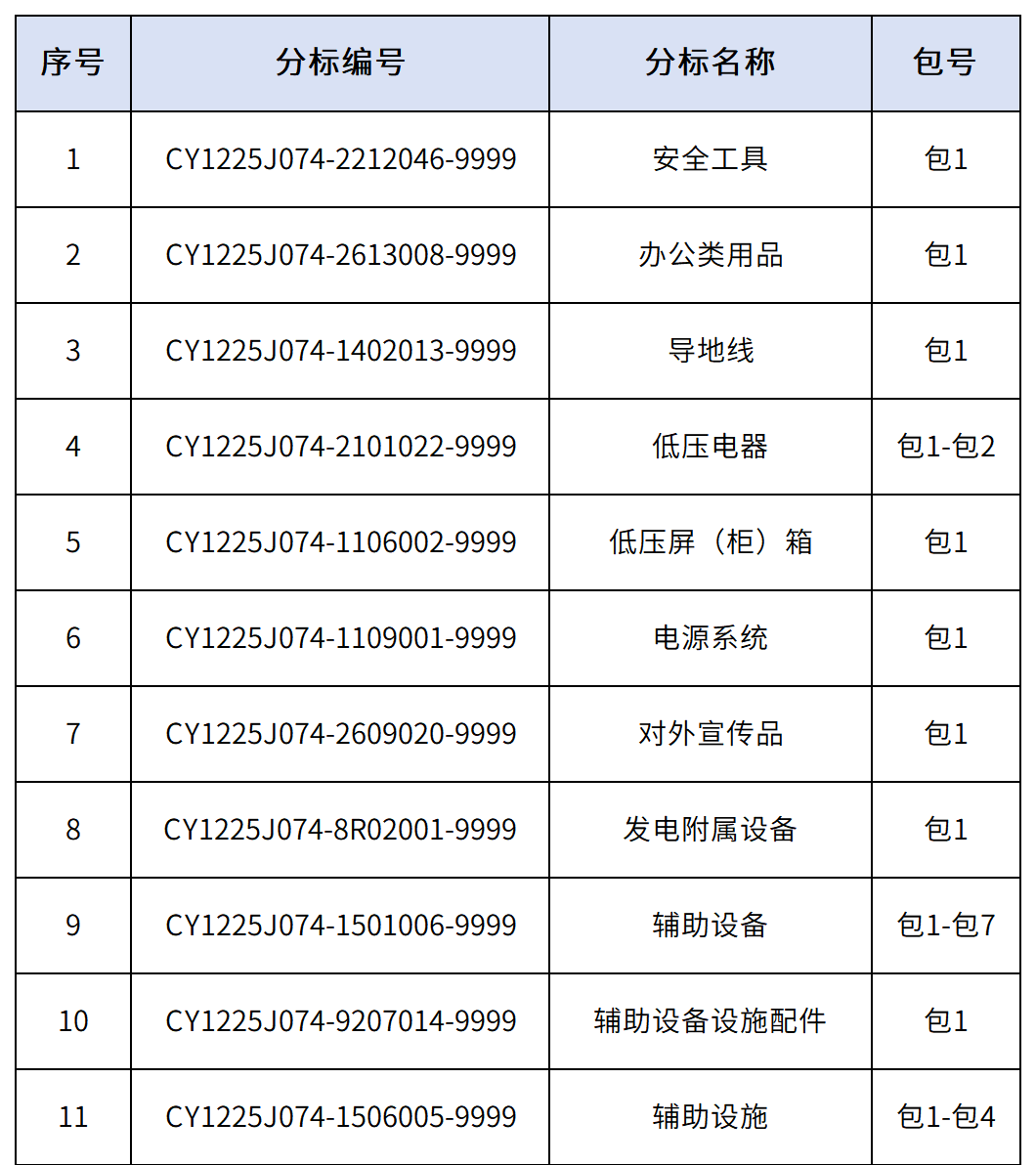 | 序号 | 分标编号 | 分标名称 | 包号 |
|---|---|---|---|
| 1 | CY1225J074-2212046-9999 | 安全工具 | 包1 |
| 2 | CY1225J074-2613008-9999 | 办公类用品 | 包1 |
| 3 | CY1225J074-1402013-9999 | 导地线 | 包1 |
| 4 | CY1225J074-2101022-9999 | 低压电器 | 包1-包2 |
| 5 | CY1225J074-1106002-9999 | 低压屏（柜）箱 | 包1 |
| 6 | CY1225J074-1109001-9999 | 电源系统 | 包1 |
| 7 | CY1225J074-2609020-9999 | 对外宣传品 | 包1 |
| 8 | CY1225J074-8R02001-9999 | 发电附属设备 | 包1 |
| 9 | CY1225J074-1501006-9999 | 辅助设备 | 包1-包7 |
| 10 | CY1225J074-9207014-9999 | 辅助设备设施配件 | 包1 |
| 11 | CY1225J074-1506005-9999 | 辅助设施 | 包1-包4 |